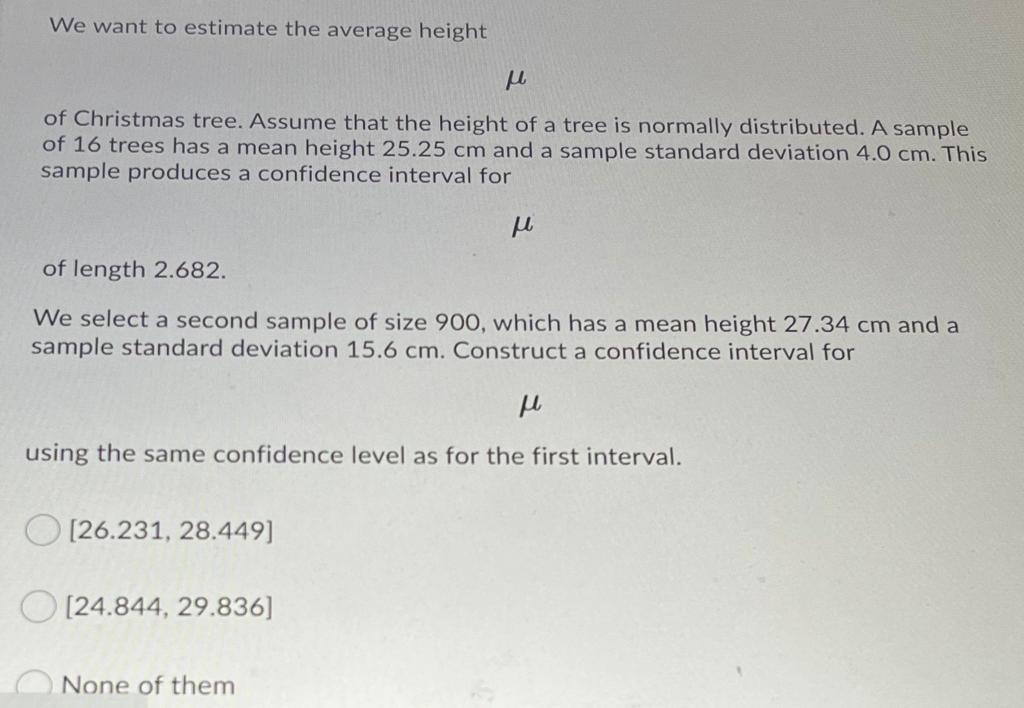 We want to estimate the average height

$\mu$

of Christmas tree. Assume that the height of a tree is normally distributed. A sample of 16 trees has a mean height 25.25 cm and a sample standard deviation 4.0 cm. This sample produces a confidence interval for

$\mu$

of length 2.682.

We select a second sample of size 900, which has a mean height 27.34 cm and a sample standard deviation 15.6 cm. Construct a confidence interval for

$\mu$

using the same confidence level as for the first interval.

[26.231, 28.449]

[24.844, 29.836]

None of them